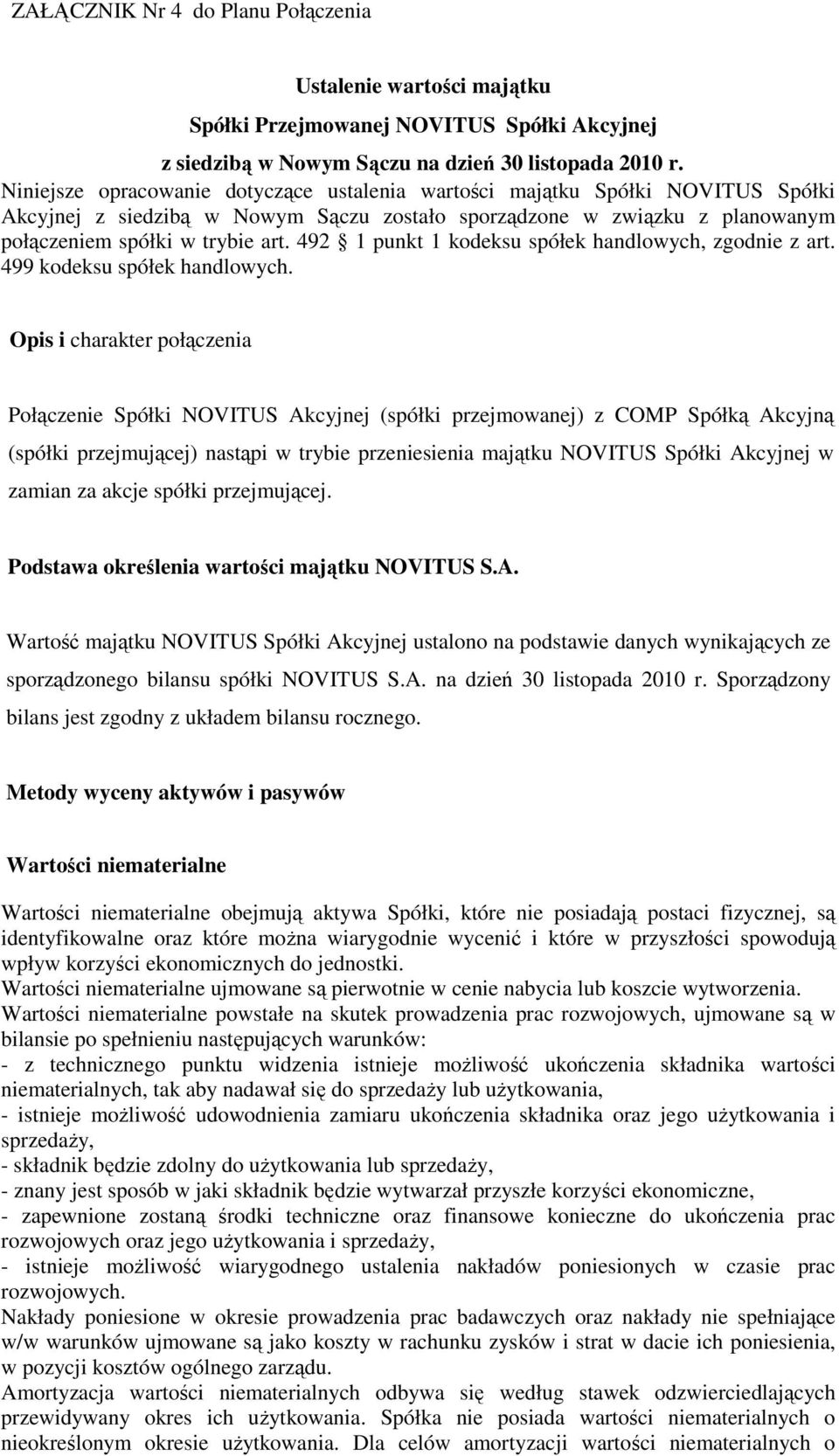 ZAŁĄCZNIK Nr 4 do Planu Połączenia

Ustalenie wartości majątku

Spółki Przejmowanej NOVITUS Spółki Akcyjnej

z siedzibą w Nowym Sączu na dzień 30 listopada 2010 r.

Niniejsze opracowanie dotyczące ustalenia wartości majątku Spółki NOVITUS Spółki Akcyjnej z siedzibą w Nowym Sączu zostało sporządzone w związku z planowanym połączeniem spółki w trybie art. 492  1 punkt 1 kodeksu spółek handlowych, zgodnie z art. 499 kodeksu spółek handlowych.

Opis i charakter połączenia

Połączenie Spółki NOVITUS Akcyjnej (spółki przejmowanej) z COMP Spółką Akcyjną (spółki przejmującej) nastąpi w trybie przeniesienia majątku NOVITUS Spółki Akcyjnej w zamian za akcje spółki przejmującej.

Podstawa określenia wartości majątku NOVITUS S.A.

Wartość majątku NOVITUS Spółki Akcyjnej ustalono na podstawie danych wynikających ze sporządzonego bilansu spółki NOVITUS S.A. na dzień 30 listopada 2010 r. Sporządzony bilans jest zgodny z układem bilansu rocznego.

Metody wyceny aktywów i pasywów

Wartości niematerialne

Wartości niematerialne obejmują aktywa Spółki, które nie posiadają postaci fizycznej, są identyfikowalne oraz które można wiarygodnie wycenić i które w przyszłości spowodują wpływ korzyści ekonomicznych do jednostki.
Wartości niematerialne ujmowane są pierwotnie w cenie nabycia lub koszcie wytworzenia.
Wartości niematerialne powstałe na skutek prowadzenia prac rozwojowych, ujmowane są w bilansie po spełnieniu następujących warunków:
- z technicznego punktu widzenia istnieje możliwość ukończenia składnika wartości niematerialnych, tak aby nadawał się do sprzedaży lub użytkowania,
- istnieje możliwość udowodnienia zamiaru ukończenia składnika oraz jego użytkowania i sprzedaży,
- składnik będzie zdolny do użytkowania lub sprzedaży,
- znany jest sposób w jaki składnik będzie wytwarzał przyszłe korzyści ekonomiczne,
- zapewnione zostaną środki techniczne oraz finansowe konieczne do ukończenia prac rozwojowych oraz jego użytkowania i sprzedaży,
- istnieje możliwość wiarygodnego ustalenia nakładów poniesionych w czasie prac rozwojowych.
Nakłady poniesione w okresie prowadzenia prac badawczych oraz nakłady nie spełniające w/w warunków ujmowane są jako koszty w rachunku zysków i strat w dacie ich poniesienia, w pozycji kosztów ogólnego zarządu.
Amortyzacja wartości niematerialnych odbywa się według stawek odzwierciedlających przewidywany okres ich użytkowania. Spółka nie posiada wartości niematerialnych o nieokreślonym okresie użytkowania. Dla celów amortyzacji wartości niematerialnych o